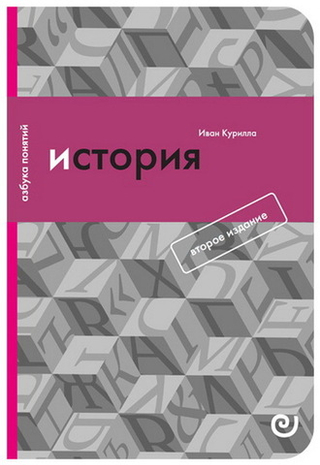 азбука понятий

Иван Курилла

история

второе издание